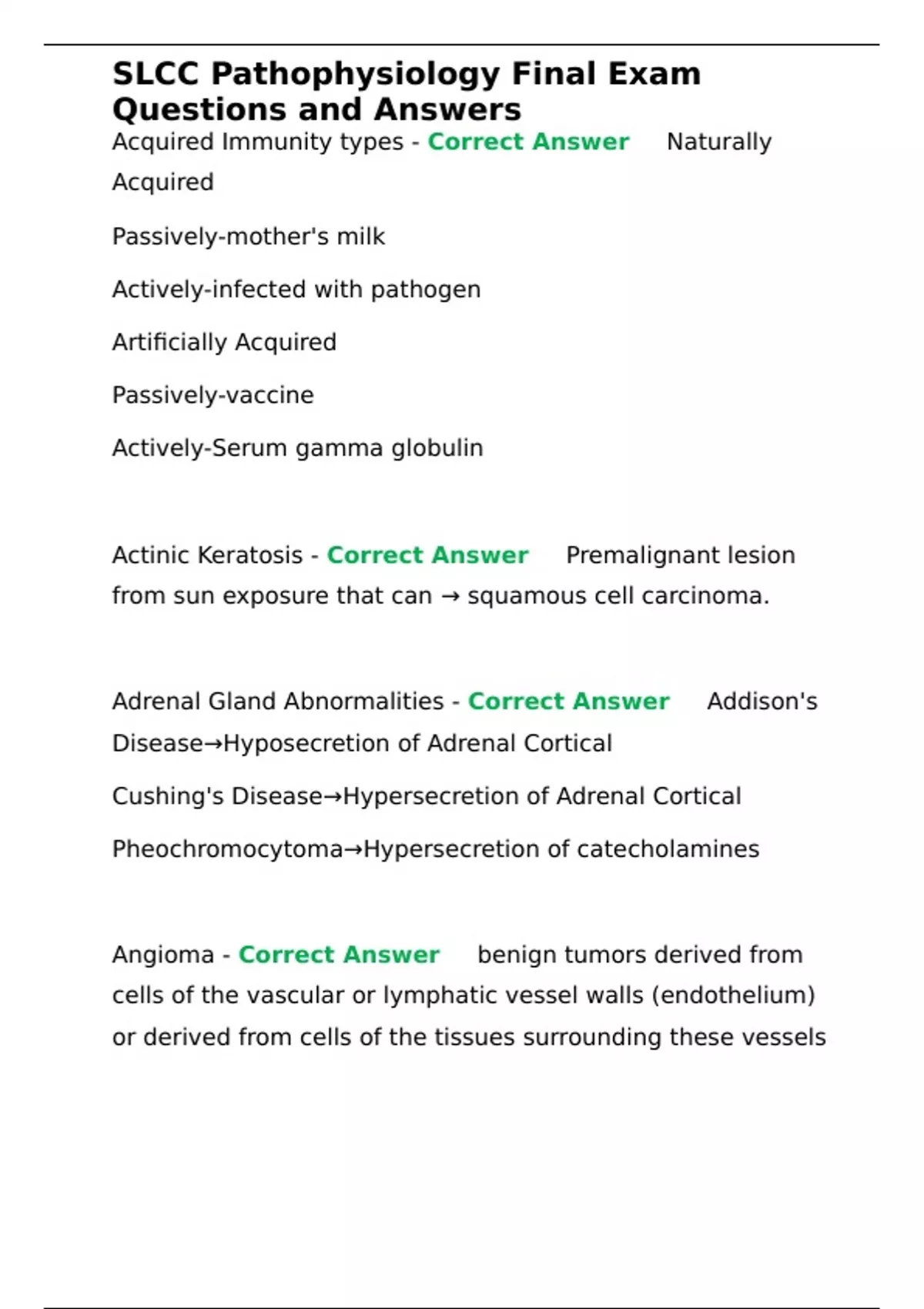 SLCC Pathophysiology Final Exam Questions and Answers

Acquired Immunity types - Correct Answer Naturally Acquired

Passively-mother's milk

Actively-infected with pathogen

Artificially Acquired

Passively-vaccine

Actively-Serum gamma globulin

Actinic Keratosis - Correct Answer Premalignant lesion from sun exposure that can → squamous cell carcinoma.

Adrenal Gland Abnormalities - Correct Answer Addison's Disease→Hyposecretion of Adrenal Cortical

Cushing's Disease→Hypersecretion of Adrenal Cortical

Pheochromocytoma→Hypersecretion of catecholamines

Angioma - Correct Answer benign tumors derived from cells of the vascular or lymphatic vessel walls (endothelium) or derived from cells of the tissues surrounding these vessels